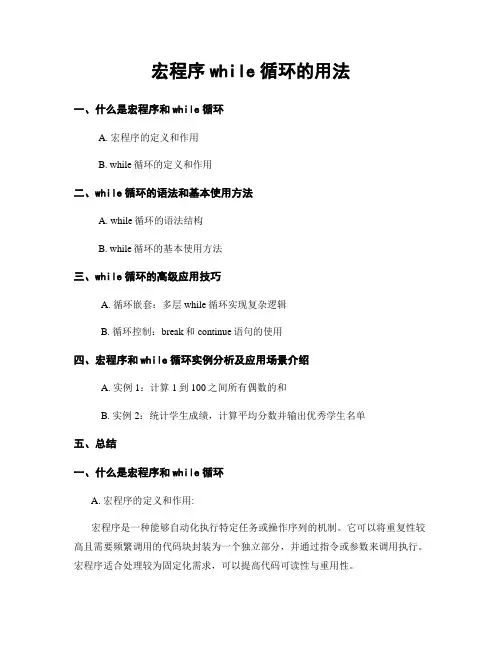 宏程序 while 循环的用法

一、什么是宏程序和 while 循环

A. 宏程序的定义和作用

B. while 循环的定义和作用

二、while 循环的语法和基本使用方法

A. while 循环的语法结构

B. while 循环的基本使用方法

三、while 循环的高级应用技巧

A. 循环嵌套：多层 while 循环实现复杂逻辑

B. 循环控制：break 和 continue 语句的使用

四、宏程序和 while 循环实例分析及应用场景介绍

A. 实例 1：计算 1 到 100 之间所有偶数的和

B. 实例 2：统计学生成绩，计算平均分数并输出优秀学生名单

五、总结

一、什么是宏程序和 while 循环

A. 宏程序的定义和作用:

宏程序是一种能够自动化执行特定任务或操作序列的机制。它可以将重复性较高且需要频繁调用的代码块封装为一个独立部分，并通过指令或参数来调用执行。宏程序适合处理较为固定化需求，可以提高代码可读性与重用性。